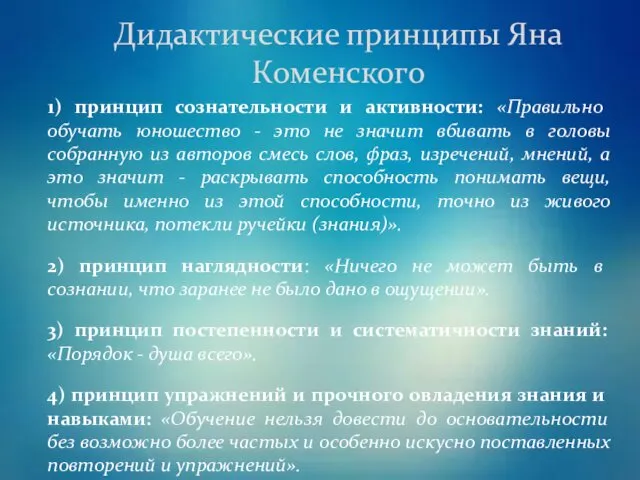 Дидактические принципы Яна Коменского

1) принцип сознательности и активности: «Правильно обучать юношество - это не значит вбивать в головы собранную из авторов смесь слов, фраз, изречений, мнений, а это значит - раскрывать способность понимать вещи, чтобы именно из этой способности, точно из живого источника, потекли ручейки (знания)».

2) принцип наглядности: «Ничего не может быть в сознании, что заранее не было дано в ощущении».

3) принцип постепенности и систематичности знаний: «Порядок - душа всего».

4) принцип упражнений и прочного овладения знания и навыками: «Обучение нельзя довести до основательности без возможно более частых и особенно искусно поставленных повторений и упражнений».